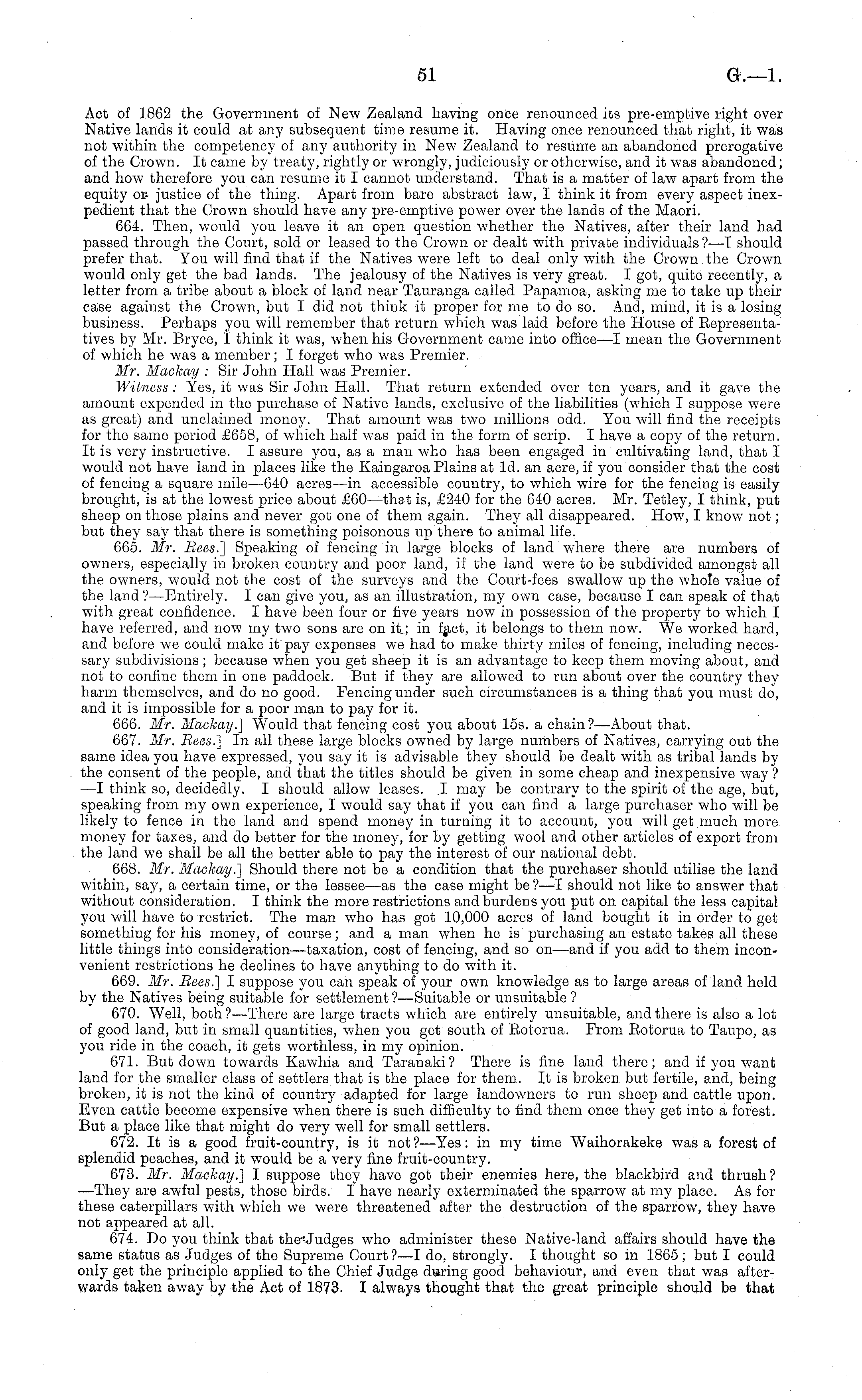 51 G.—1.

Act of 1862 the Government of New Zealand having once renounced its pre-emptive right over Native lands it could at any subsequent time resume it. Having once renounced that right, it was not within the competency of any authority in New Zealand to resume an abandoned prerogative of the Crown. It came by treaty, rightly or wrongly, judiciously or otherwise, and it was abandoned; and how therefore you can resume it I cannot understand. That is a matter of law apart from the equity or justice of the thing. Apart from bare abstract law, I think it from every aspect inexpedient that the Crown should have any pre-emptive power over the lands of the Maori.

664. Then, would you leave it an open question whether the Natives, after their land had passed through the Court, sold or leased to the Crown or dealt with private individuals?—I should prefer that. You will find that if the Natives were left to deal only with the Crown the Crown would only get the bad lands. The jealousy of the Natives is very great. I got, quite recently, a letter from a tribe about a block of land near Tauranga called Papamoa, asking me to take up their case against the Crown, but I did not think it proper for me to do so. And, mind, it is a losing business. Perhaps you will remember that return which was laid before the House of Representatives by Mr. Bryce, I think it was, when his Government came into office—I mean the Government of which he was a member; I forget who was Premier.

Mr. Mackay: Sir John Hall was Premier.

Witness: Yes, it was Sir John Hall. That return extended over ten years, and it gave the amount expended in the purchase of Native lands, exclusive of the liabilities (which I suppose were as great) and unclaimed money. That amount was two millions odd. You will find the receipts for the same period £658, of which half was paid in the form of scrip. I have a copy of the return. It is very instructive. I assure you, as a man who has been engaged in cultivating land, that I would not have land in places like the Kaingaroa Plains at 1d. an acre, if you consider that the cost of fencing a square mile—640 acres—in accessible country, to which wire for the fencing is easily brought, is at the lowest price about £60—that is, £240 for the 640 acres. Mr. Tetley, I think, put sheep on those plains and never got one of them again. They all disappeared. How, I know not; but they say that there is something poisonous up there to animal life.

665. Mr. Rees.] Speaking of fencing in large blocks of land where there are numbers of owners, especially in broken country and poor land, if the land were to be subdivided amongst all the owners, would not the cost of the surveys and the Court-fees swallow up the whole value of the land?—Entirely. I can give you, as an illustration, my own case, because I can speak of that with great confidence. I have been four or five years now in possession of the property to which I have referred, and now my two sons are on it; in fact, it belongs to them now. We worked hard, and before we could make it pay expenses we had to make thirty miles of fencing, including necessary subdivisions; because when you get sheep it is an advantage to keep them moving about, and not to confine them in one paddock. But if they are allowed to run about over the country they harm themselves, and do no good. Fencing under such circumstances is a thing that you must do, and it is impossible for a poor man to pay for it.

666. Mr. Mackay.] Would that fencing cost you about 15s. a chain?—About that.

667. Mr. Rees.] In all these large blocks owned by large numbers of Natives, carrying out the same idea you have expressed, you say it is advisable they should be dealt with as tribal lands by the consent of the people, and that the titles should be given in some cheap and inexpensive way?—I think so, decidedly. I should allow leases. I may be contrary to the spirit of the age, but, speaking from my own experience, I would say that if you can find a large purchaser who will be likely to fence in the land and spend money in turning it to account, you will get much more money for taxes, and do better for the money, for by getting wool and other articles of export from the land we shall be all the better able to pay the interest of our national debt.

668. Mr. Mackay.] Should there not be a condition that the purchaser should utilise the land within, say, a certain time, or the lessee—as the case might be?—I should not like to answer that without consideration. I think the more restrictions and burdens you put on capital the less capital you will have to restrict. The man who has got 10,000 acres of land bought it in order to get something for his money, of course; and a man when he is purchasing an estate takes all these little things into consideration—taxation, cost of fencing, and so on—and if you add to them inconvenient restrictions he declines to have anything to do with it.

669. Mr. Rees.] I suppose you can speak of your own knowledge as to large areas of land held by the Natives being suitable for settlement?—Suitable or unsuitable?

670. Well, both?—There are large tracts which are entirely unsuitable, and there is also a lot of good land, but in small quantities, when you get south of Rotorua. From Rotorua to Taupo, as you ride in the coach, it gets worthless, in my opinion.

671. But down towards Kawhia and Taranaki? There is fine land there; and if you want land for the smaller class of settlers that is the place for them. It is broken but fertile, and, being broken, it is not the kind of country adapted for large landowners to run sheep and cattle upon. Even cattle become expensive when there is such difficulty to find them once they get into a forest. But a place like that might do very well for small settlers.

672. It is a good fruit-country, is it not?—Yes: in my time Waihorakeke was a forest of splendid peaches, and it would be a very fine fruit-country.

673. Mr. Mackay.] I suppose they have got their enemies here, the blackbird and thrush?—They are awful pests, those birds. I have nearly exterminated the sparrow at my place. As for these caterpillars with which we were threatened after the destruction of the sparrow, they have not appeared at all.

674. Do you think that the Judges who administer these Native-land affairs should have the same status as Judges of the Supreme Court?—I do, strongly. I thought so in 1865; but I could only get the principle applied to the Chief Judge during good behaviour, and even that was afterwards taken away by the Act of 1873. I always thought that the great principle should be that